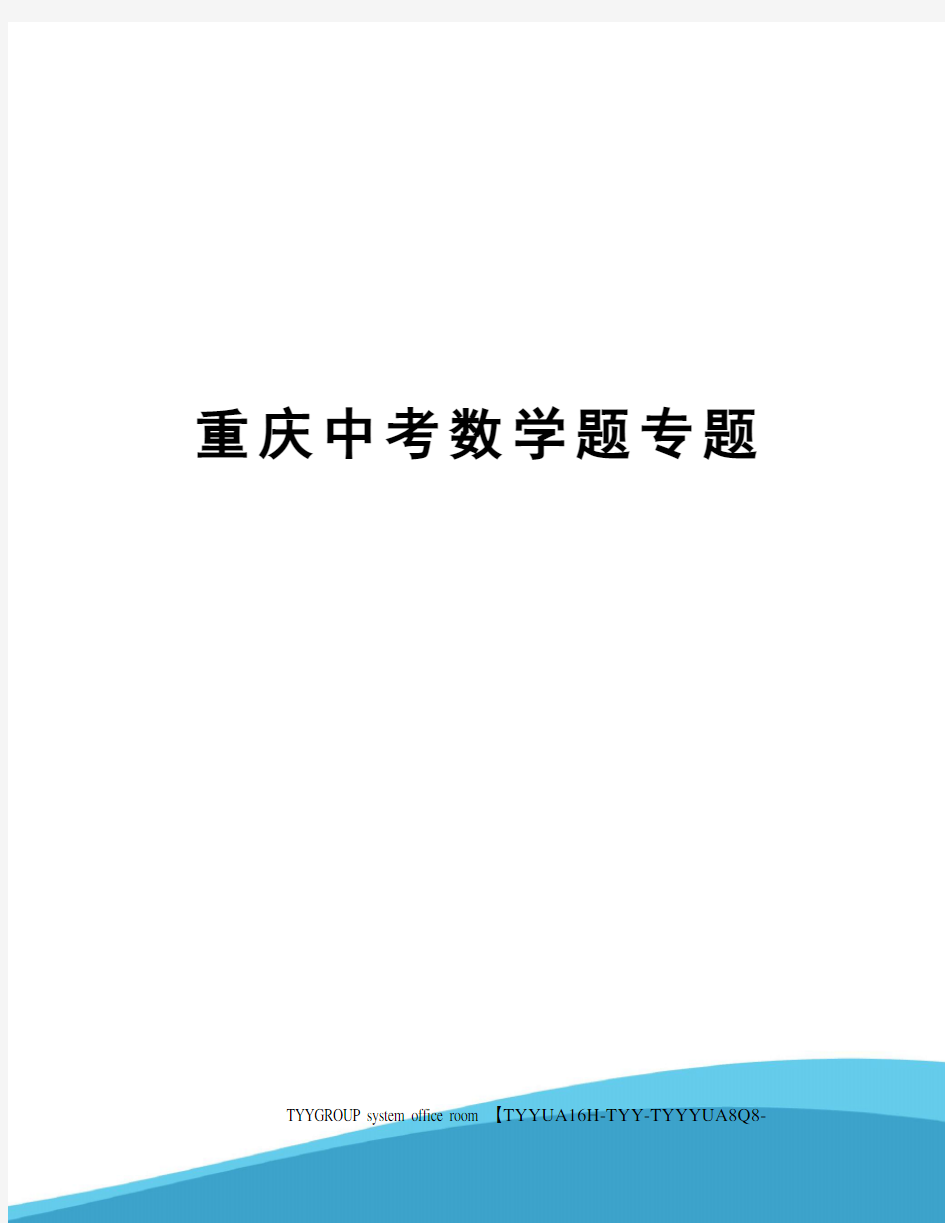 重庆中考数学题专题

TYYGROUP system office room 【TYYUA16H-TYY-TYYYUA8Q8-